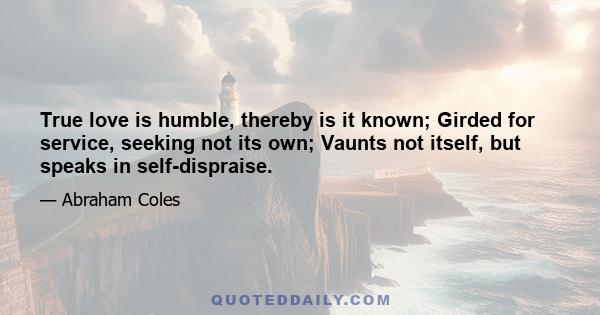 True love is humble, thereby is it known; Girded for service, seeking not its own; Vaunts not itself, but speaks in self-dispraise.

— Abraham Coles

QUOTEDDAILY.COM